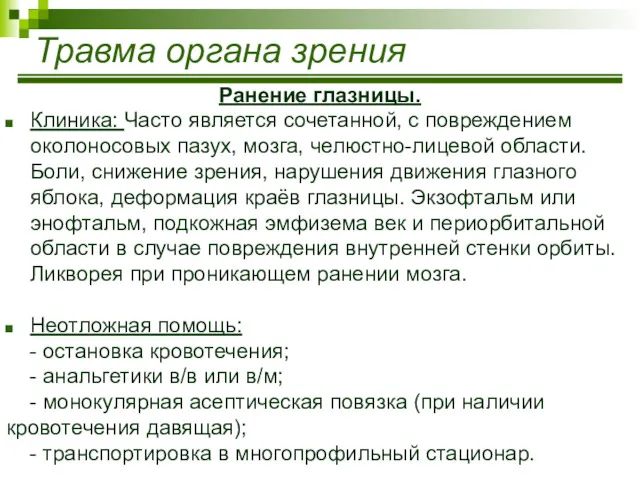 Травма органа зрения

Ранение глазницы.

Клиника: Часто является сочетанной, с повреждением околоносовых пазух, мозга, челюстно-лицевой области. Боли, снижение зрения, нарушения движения глазного яблока, деформация краёв глазницы. Экзофтальм или энофтальм, подкожная эмфизема век и периорбитальной области в случае повреждения внутренней стенки орбиты. Ликворея при проникающем ранении мозга.

Неотложная помощь:
- остановка кровотечения;
- анальгетики в/в или в/м;
- монокулярная асептическая повязка (при наличии кровотечения давящая);
- транспортировка в многопрофильный стационар.